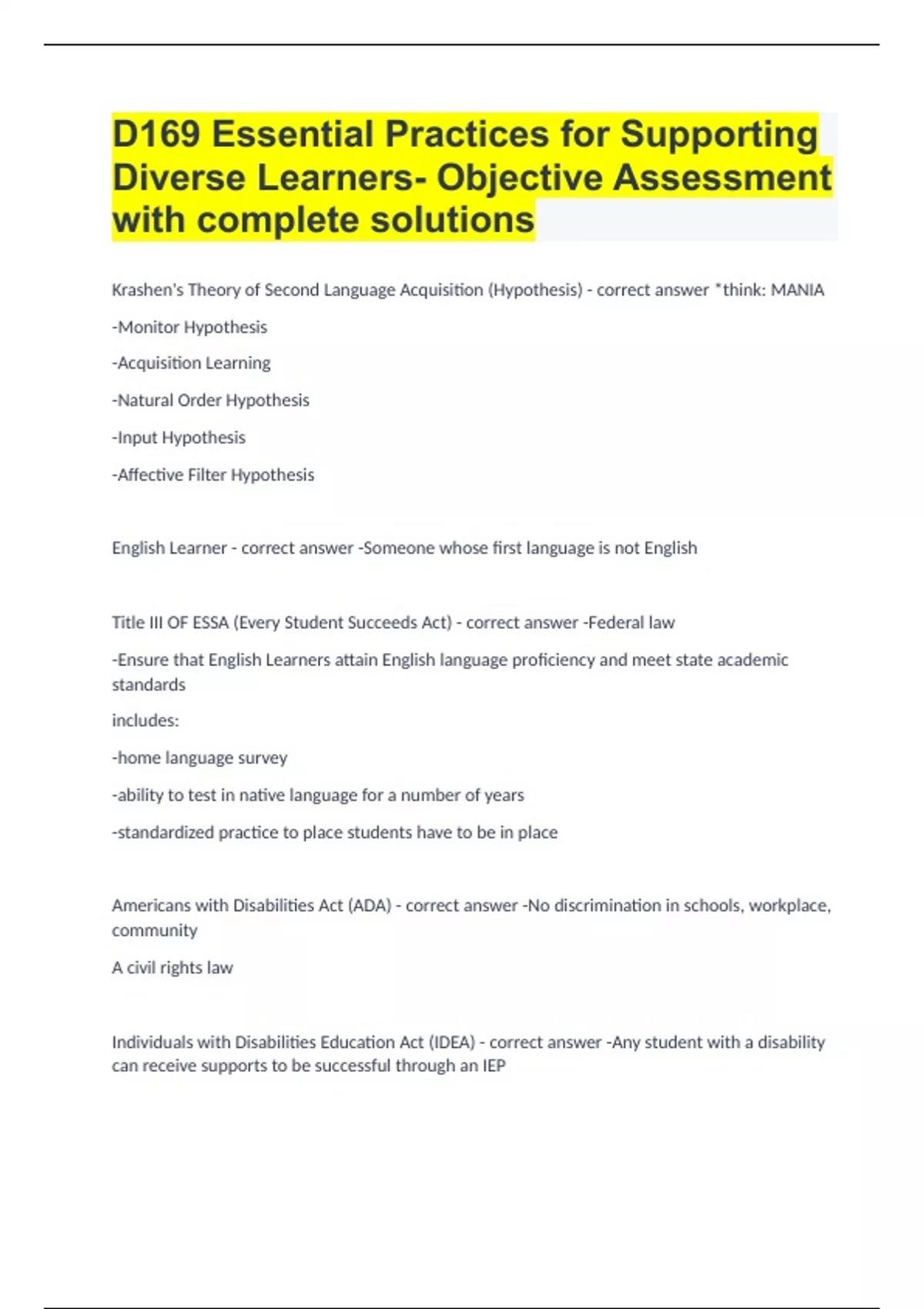 D169 Essential Practices for Supporting Diverse Learners- Objective Assessment with complete solutions

Krashen's Theory of Second Language Acquisition (Hypothesis) - correct answer *think: MANIA

-Monitor Hypothesis

-Acquisition Learning

-Natural Order Hypothesis

-Input Hypothesis

-Affective Filter Hypothesis

English Learner - correct answer -Someone whose first language is not English

Title III OF ESSA (Every Student Succeeds Act) - correct answer -Federal law

-Ensure that English Learners attain English language proficiency and meet state academic standards

includes:

-home language survey

-ability to test in native language for a number of years

-standardized practice to place students have to be in place

Americans with Disabilities Act (ADA) - correct answer -No discrimination in schools, workplace, community

A civil rights law

Individuals with Disabilities Education Act (IDEA) - correct answer -Any student with a disability can receive supports to be successful through an IEP